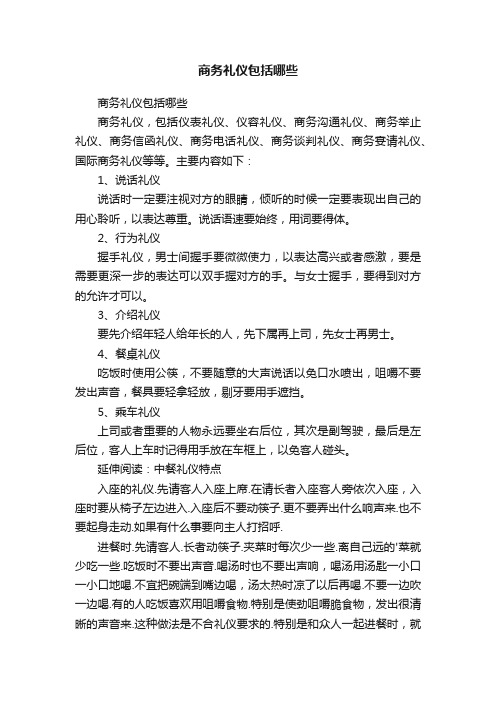 商务礼仪包括哪些

商务礼仪包括哪些

商务礼仪，包括仪表礼仪、仪容礼仪、商务沟通礼仪、商务举止礼仪、商务信函礼仪、商务电话礼仪、商务谈判礼仪、商务宴请礼仪、国际商务礼仪等等。主要内容如下：

1、说话礼仪

说话时一定要注视对方的眼睛，倾听的时候一定要表现出自己的用心聆听，以表达尊重。说话语速要始终，用词要得体。

2、行为礼仪

握手礼仪，男士间握手要微微使力，以表达高兴或者感激，要是需要更深一步的表达可以双手握对方的手。与女士握手，要得到对方的允许才可以。

3、介绍礼仪

要先介绍年轻人给年长的人，先下属再上司，先女士再男士。

4、餐桌礼仪

吃饭时使用公筷，不要随意的大声说话以免口水喷出，咀嚼不要发出声音，餐具要轻拿轻放，剔牙要用手遮挡。

5、乘车礼仪

上司或者重要的人物永远要坐右后位，其次是副驾驶，最后是左后位，客人上车时记得用手放在车框上，以免客人碰头。

延伸阅读：中餐礼仪特点

入座的礼仪.先请客人入座上席.在请长者入座客人旁依次入座，入座时要从椅子左边进入.入座后不要动筷子.更不要弄出什么响声来.也不要起身走动.如果有什么事要向主人打招呼.

进餐时.先请客人.长者动筷子.夹菜时每次少一些.离自己远的'菜就少吃一些.吃饭时不要出声音.喝汤时也不要出声响，喝汤用汤匙一小口一小口地喝.不宜把碗端到嘴边喝，汤太热时凉了以后再喝.不要一边吹一边喝.有的人吃饭喜欢用咀嚼食物.特别是使劲咀嚼脆食物，发出很清晰的声音来.这种做法是不合礼仪要求的.特别是和众人一起进餐时，就